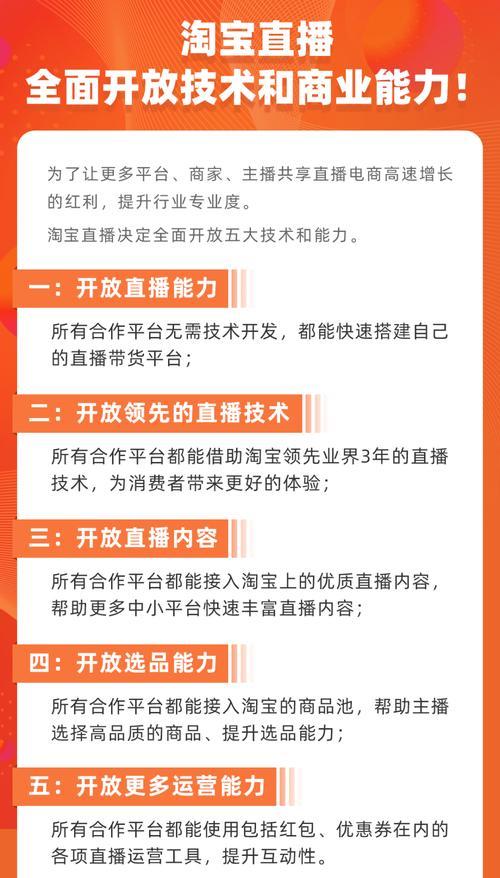 淘宝直播
全面开放技术和商业能力！

为了让更多平台、商家、主播共享直播电商高速增长的红利，提升行业专业度。

淘宝直播决定全面开放五大技术和能力。

一：开放直播能力

所有合作平台无需技术开发，都能快速搭建自己的直播带货平台；

二：开放领先的直播技术

所有合作平台都能借助淘宝领先业界3年的直播技术，为消费者带来更好的体验；

三：开放直播内容

所有合作平台都能接入淘宝上的优质直播内容，帮助更多中小平台快速丰富直播内容；

四：开放选品能力

所有合作平台都能接入淘宝的商品池，帮助主播选择高品质的商品、提升选品能力；

五：开放更多运营能力

所有合作平台都能使用包括红包、优惠券在内的各项直播运营工具，提升互动性。